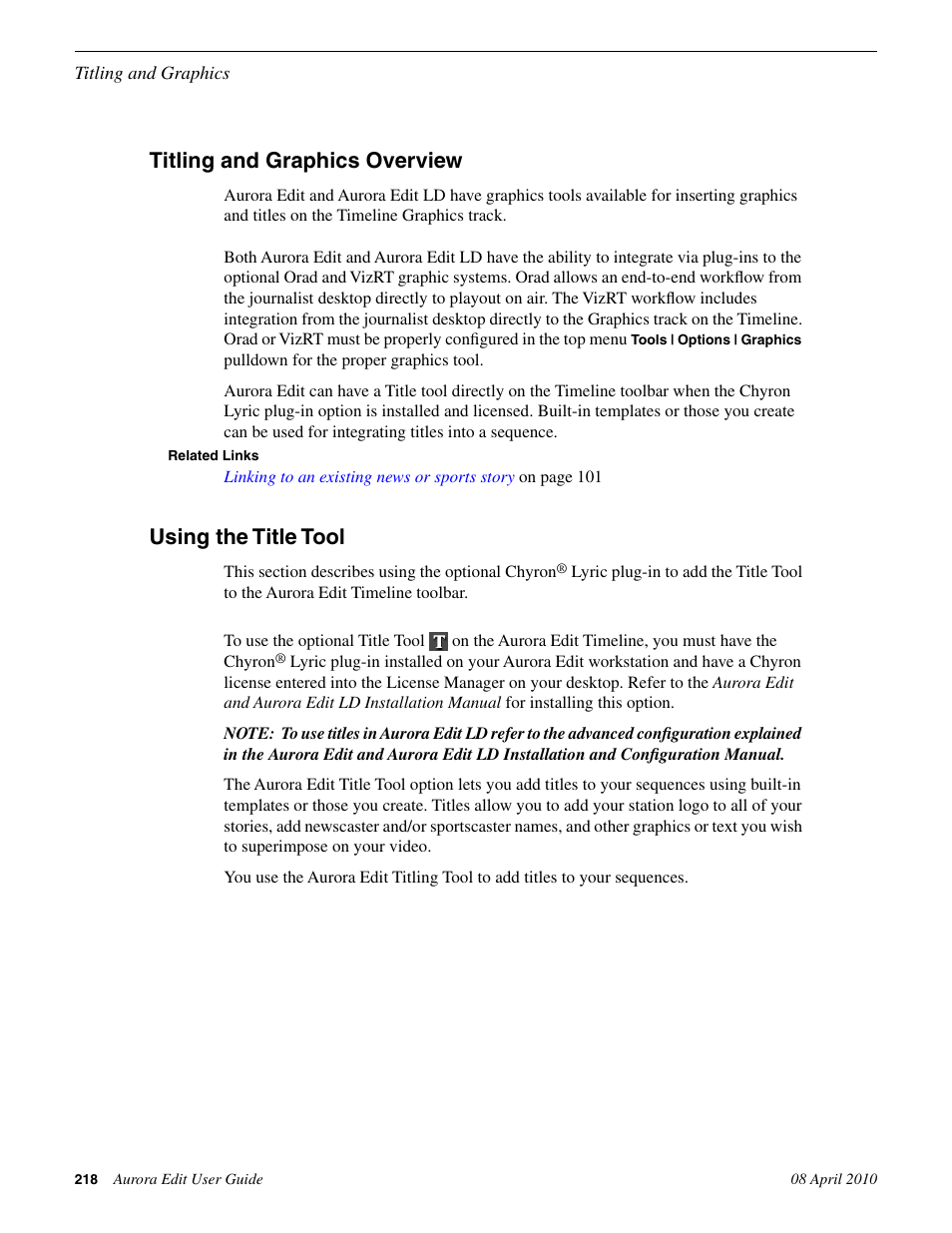 Titling and Graphics

Titling and Graphics Overview

Aurora Edit and Aurora Edit LD have graphics tools available for inserting graphics and titles on the Timeline Graphics track.

Both Aurora Edit and Aurora Edit LD have the ability to integrate via plug-ins to the optional Orad and VizRT graphic systems. Orad allows an end-to-end workflow from the journalist desktop directly to playout on air. The VizRT workflow includes integration from the journalist desktop directly to the Graphics track on the Timeline. Orad or VizRT must be properly configured in the top menu Tools | Options | Graphics pulldown for the proper graphics tool.

Aurora Edit can have a Title tool directly on the Timeline toolbar when the Chyron Lyric plug-in option is installed and licensed. Built-in templates or those you create can be used for integrating titles into a sequence.

Related Links

Linking to an existing news or sports story on page 101

Using the Title Tool

This section describes using the optional Chyron® Lyric plug-in to add the Title Tool to the Aurora Edit Timeline toolbar.

To use the optional Title Tool T on the Aurora Edit Timeline, you must have the Chyron® Lyric plug-in installed on your Aurora Edit workstation and have a Chyron license entered into the License Manager on your desktop. Refer to the Aurora Edit and Aurora Edit LD Installation Manual for installing this option.

NOTE: To use titles in Aurora Edit LD refer to the advanced configuration explained in the Aurora Edit and Aurora Edit LD Installation and Configuration Manual.

The Aurora Edit Title Tool option lets you add titles to your sequences using built-in templates or those you create. Titles allow you to add your station logo to all of your stories, add newscaster and/or sportscaster names, and other graphics or text you wish to superimpose on your video.

You use the Aurora Edit Titling Tool to add titles to your sequences.

218 Aurora Edit User Guide

08 April 2010